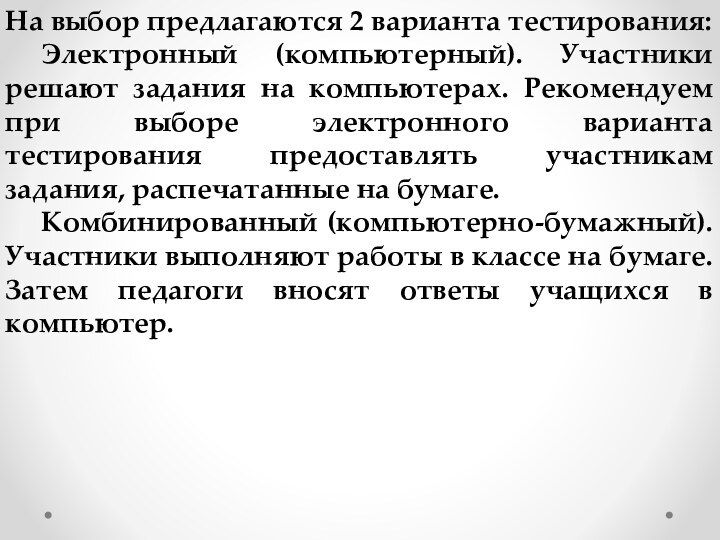 На выбор предлагаются 2 варианта тестирования:

Электронный (компьютерный). Участники решают задания на компьютерах. Рекомендуем при выборе электронного варианта тестирования предоставлять участникам задания, распечатанные на бумаге.

Комбинированный (компьютерно-бумажный). Участники выполняют работы в классе на бумаге. Затем педагоги вносят ответы учащихся в компьютер.